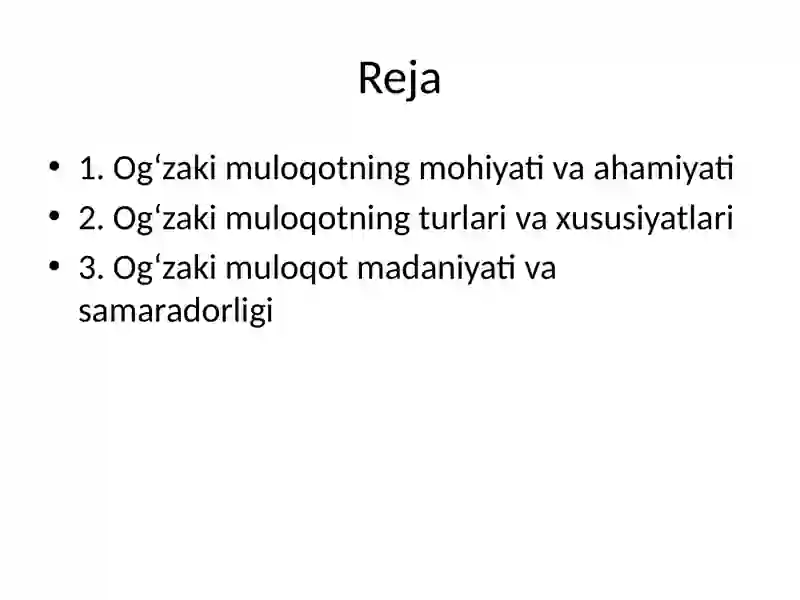 Reja

• 1. Og‘zaki muloqotning mohiyati va ahamiyati
• 2. Og‘zaki muloqotning turlari va xususiyatlari
• 3. Og‘zaki muloqot madaniyati va samaradorligi